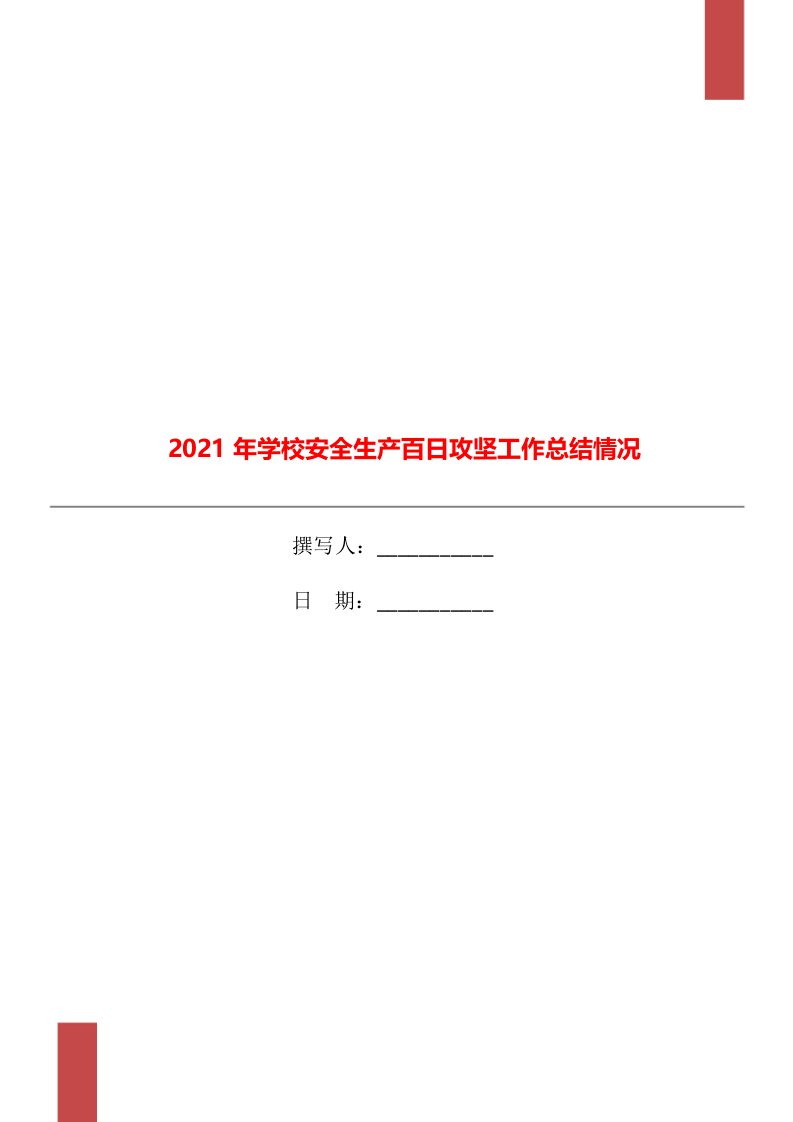 2021 年学校安全生产百日攻坚工作总结情况

撰写人：___________

日　期：___________